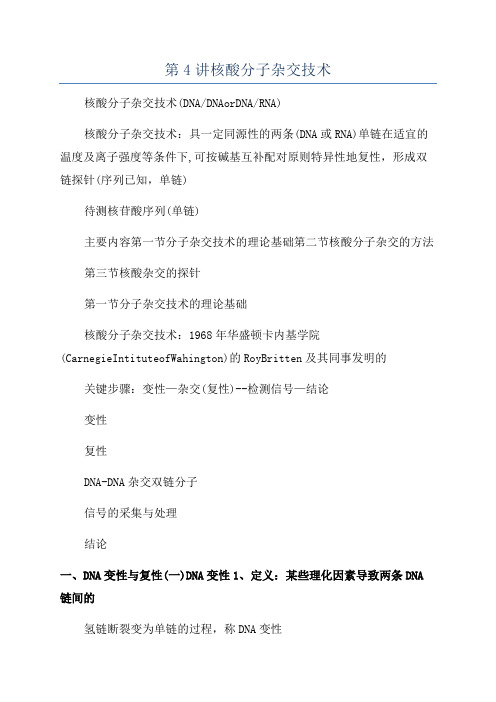 第 4 讲核酸分子杂交技术

核酸分子杂交技术(DNA/DNAorDNA/RNA)

核酸分子杂交技术：具一定同源性的两条(DNA 或 RNA)单链在适宜的温度及离子强度等条件下,可按碱基互补配对原则特异性地复性，形成双链探针(序列已知，单链)

待测核苷酸序列(单链)

主要内容第一节分子杂交技术的理论基础第二节核酸分子杂交的方法

第三节核酸杂交的探针

第一节分子杂交技术的理论基础

核酸分子杂交技术：1968 年华盛顿卡内基学院(CarnegieIntituteofWahington)的 RoyBritten 及其同事发明的

关键步骤：变性—杂交(复性)--检测信号—结论

变性

复性

DNA-DNA 杂交双链分子

信号的采集与处理

结论

一、DNA 变性与复性(一)DNA 变性 1、定义：某些理化因素导致两条 DNA 链间的

氢链断裂变为单链的过程，称 DNA 变性